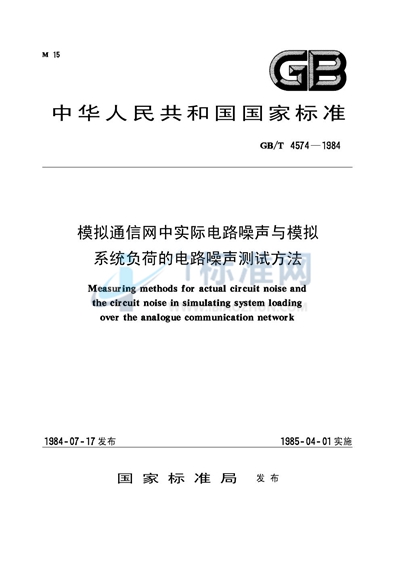 M 15

GB

中华人民共和国国家标准

GB/T 4574—1984

模拟通信网中实际电路噪声与模拟系统负荷的电路噪声测试方法

Measuring methods for actual circuit noise and the circuit noise in simulating system loading over the analogue communication network

标准网

1984-07-17 发布

1985-04-01 实施

国家标准局 发布